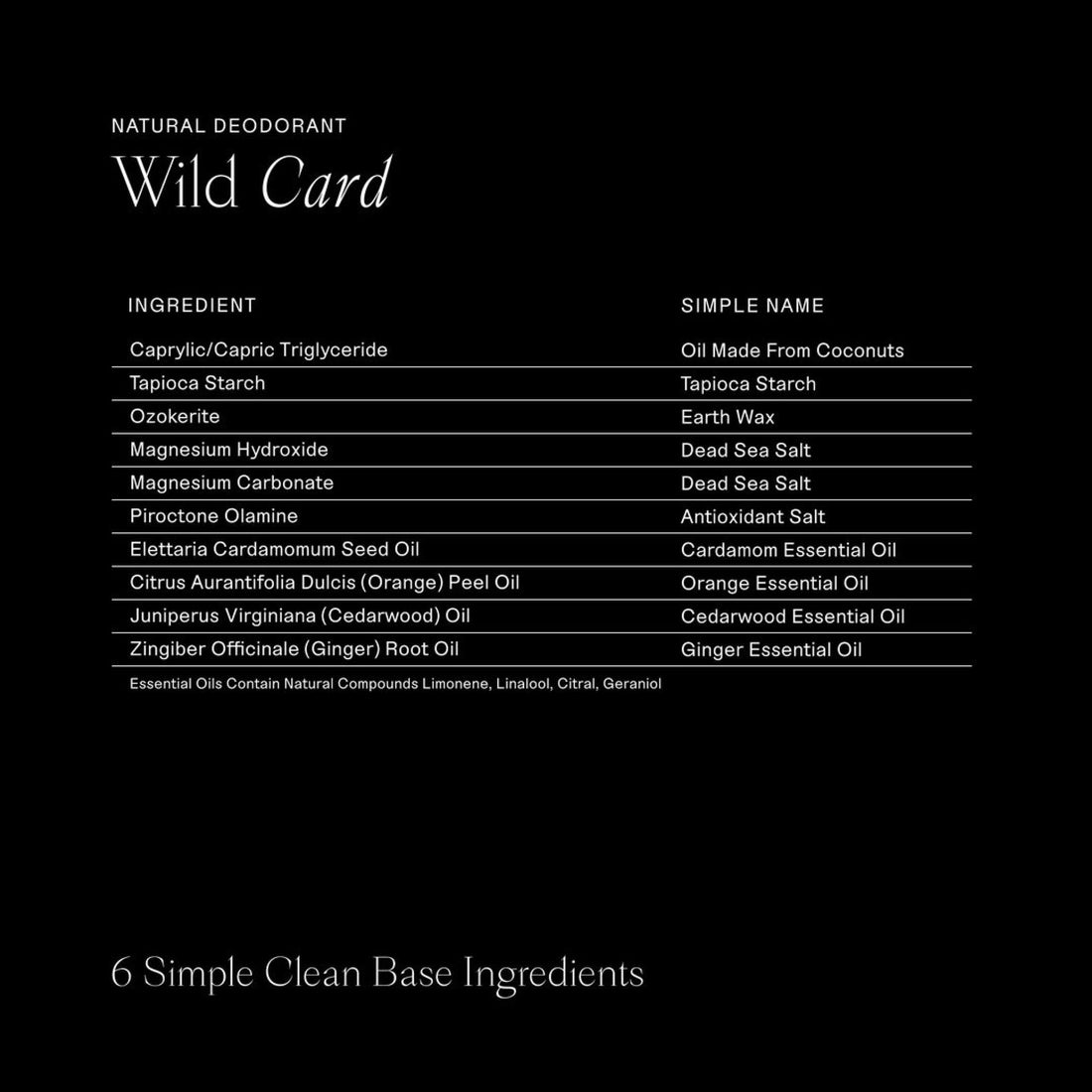 NATURAL DEODORANT

Wild Card

| INGREDIENT | SIMPLE NAME |
|---|---|
| Caprylic/Capric Triglyceride | Oil Made From Coconuts |
| Tapioca Starch | Tapioca Starch |
| Ozokerite | Earth Wax |
| Magnesium Hydroxide | Dead Sea Salt |
| Magnesium Carbonate | Dead Sea Salt |
| Piroctone Olamine | Antioxidant Salt |
| Elettaria Cardamomum Seed Oil | Cardamom Essential Oil |
| Citrus Aurantifolia Dulcis (Orange) Peel Oil | Orange Essential Oil |
| Juniperus Virginiana (Cedarwood) Oil | Cedarwood Essential Oil |
| Zingiber Officinale (Ginger) Root Oil | Ginger Essential Oil |

Essential Oils Contain Natural Compounds Limonene, Linalool, Citral, Geraniol

6 Simple Clean Base Ingredients